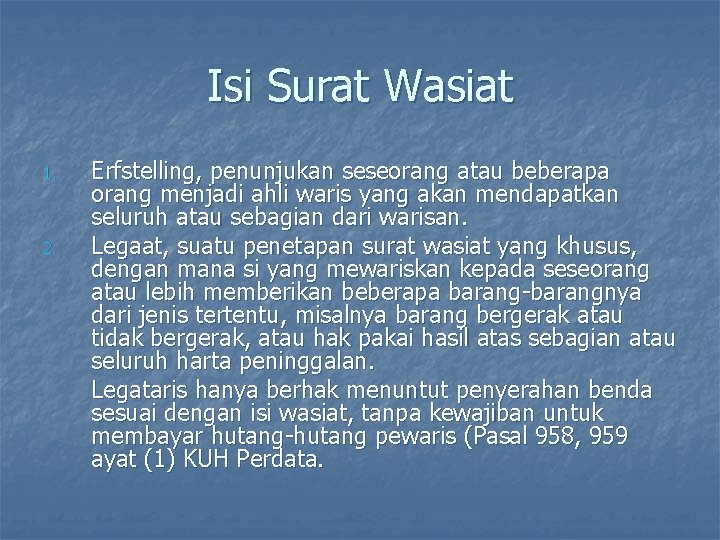 Isi Surat Wasiat

1. Erfstelling, penunjukan seseorang atau beberapa orang menjadi ahli waris yang akan mendapatkan seluruh atau sebagian dari warisan.
2. Legaat, suatu penetapan surat wasiat yang khusus, dengan mana si yang mewariskan kepada seseorang atau lebih memberikan beberapa barang-barangnya dari jenis tertentu, misalnya barang bergerak atau tidak bergerak, atau hak pakai hasil atas sebagian atau seluruh harta peninggalan.

Legataris hanya berhak menuntut penyerahan benda sesuai dengan isi wasiat, tanpa kewajiban untuk membayar hutang-hutang pewaris (Pasal 958, 959 ayat (1) KUH Perdata.